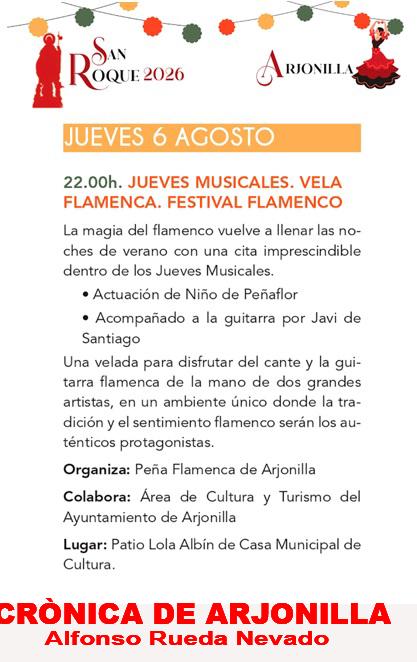 SAN ROQUE 2026

ARJONILLA

JUEVES 6 AGOSTO

22.00h. JUEVES MUSICALES. VELA FLAMENCA. FESTIVAL FLAMENCO

La magia del flamenco vuelve a llenar las noches de verano con una cita imprescindible dentro de los Jueves Musicales.

• Actuación de Niño de Peñaflor

• Acompañado a la guitarra por Javi de Santiago

Una velada para disfrutar del cante y la guitarra flamenca de la mano de dos grandes artistas, en un ambiente único donde la tradición y el sentimiento flamenco serán los auténticos protagonistas.

Organiza: Peña Flamenca de Arjonilla

Colabora: Área de Cultura y Turismo del Ayuntamiento de Arjonilla

Lugar: Patio Lola Albín de Casa Municipal de Cultura.

CRÒNICA DE ARJONILLA
Alfonso Rueda Nevado